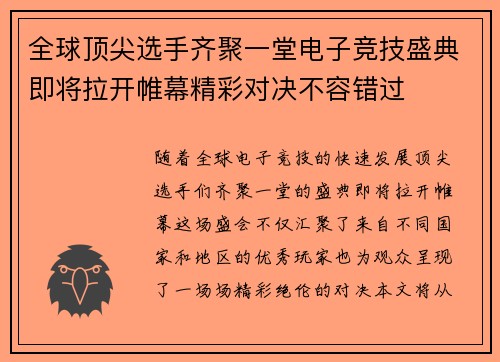 全球顶尖选手齐聚一堂电子竞技盛典即将拉开帷幕精彩对决不容错过

随着全球电子竞技的快速发展顶尖选手们齐聚一堂的盛典即将拉开帷幕这场盛会不仅汇聚了来自不同国家和地区的优秀玩家也为观众呈现了一场场精彩绝伦的对决本文将从